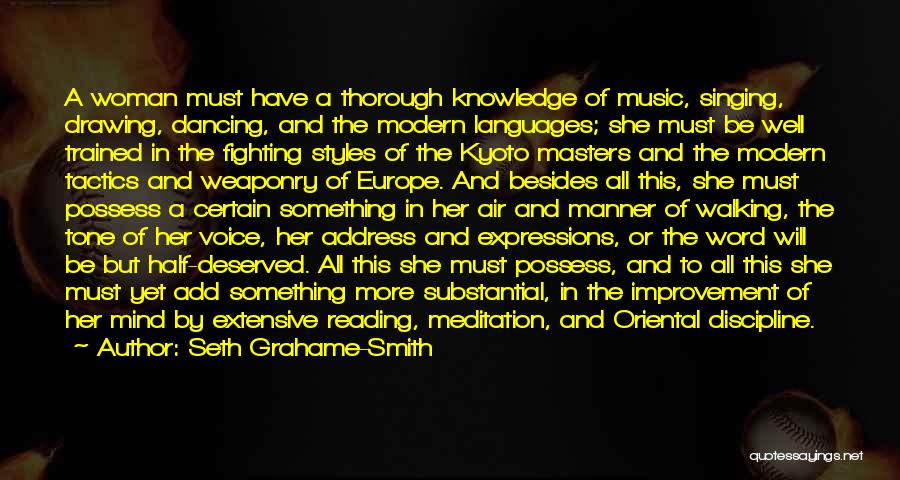 A woman must have a thorough knowledge of music, singing, drawing, dancing, and the modern languages; she must be well trained in the fighting styles of the Kyoto masters and the modern tactics and weaponry of Europe. And besides all this, she must possess a certain something in her air and manner of walking, the tone of her voice, her address and expressions, or the word will be but half-deserved. All this she must possess, and to all this she must yet add something more substantial, in the improvement of her mind by extensive reading, meditation, and Oriental discipline.
~ Author: Seth Grahame-Smith

quotessayings.net